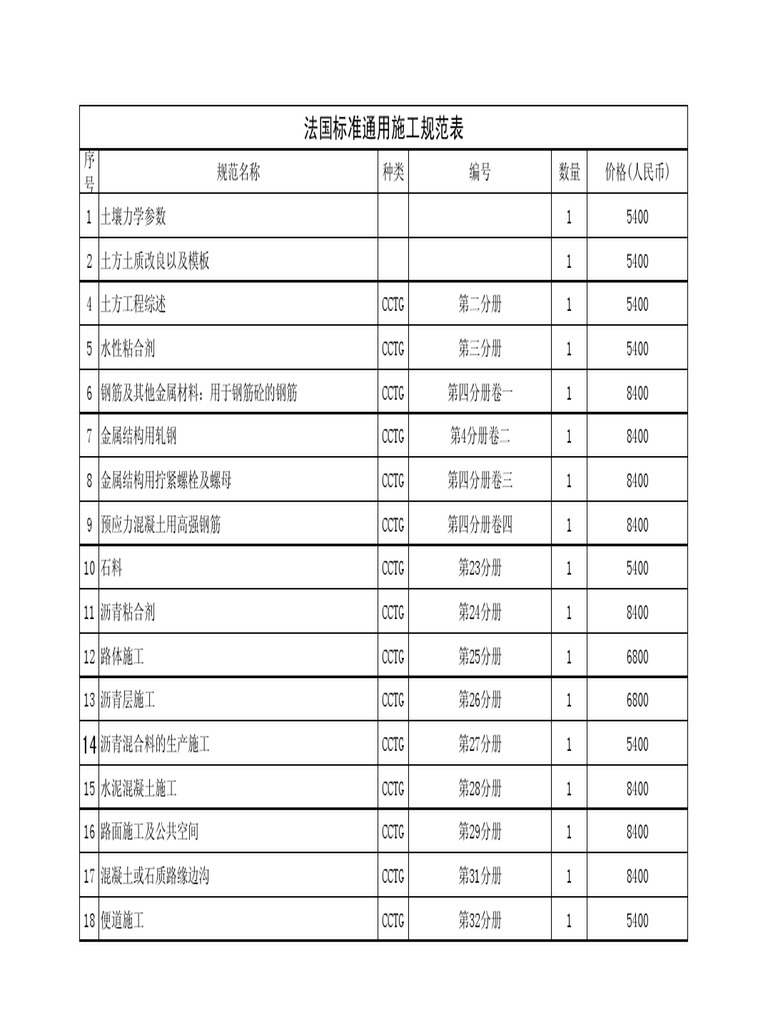 法国标准通用施工规范表

| 序号 | 规范名称 | 种类 | 编号 | 数量 | 价格(人民币) |
|---|---|---|---|---|---|
| 1 | 土壤力学参数 | | | 1 | 5400 |
| 2 | 土方土质改良以及模板 | | | 1 | 5400 |
| 4 | 土方工程综述 | CCTG | 第二分册 | 1 | 5400 |
| 5 | 水性粘合剂 | CCTG | 第三分册 | 1 | 5400 |
| 6 | 钢筋及其他金属材料：用于钢筋砼的钢筋 | CCTG | 第四分册卷一 | 1 | 8400 |
| 7 | 金属结构用轧钢 | CCTG | 第4分册卷二 | 1 | 8400 |
| 8 | 金属结构用拧紧螺栓及螺母 | CCTG | 第四分册卷三 | 1 | 8400 |
| 9 | 预应力混凝土用高强钢筋 | CCTG | 第四分册卷四 | 1 | 8400 |
| 10 | 石料 | CCTG | 第23分册 | 1 | 5400 |
| 11 | 沥青粘合剂 | CCTG | 第24分册 | 1 | 8400 |
| 12 | 路体施工 | CCTG | 第25分册 | 1 | 6800 |
| 13 | 沥青层施工 | CCTG | 第26分册 | 1 | 6800 |
| 14 | 沥青混合料的生产施工 | CCTG | 第27分册 | 1 | 5400 |
| 15 | 水泥混凝土施工 | CCTG | 第28分册 | 1 | 8400 |
| 16 | 路面施工及公共空间 | CCTG | 第29分册 | 1 | 8400 |
| 17 | 混凝土或石质路缘边沟 | CCTG | 第31分册 | 1 | 8400 |
| 18 | 便道施工 | CCTG | 第32分册 | 1 | 5400 |